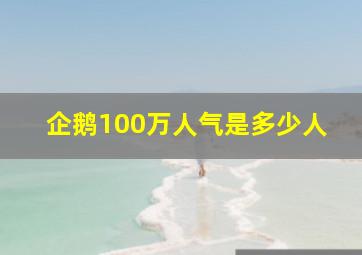 企鹅100万人气是多少人